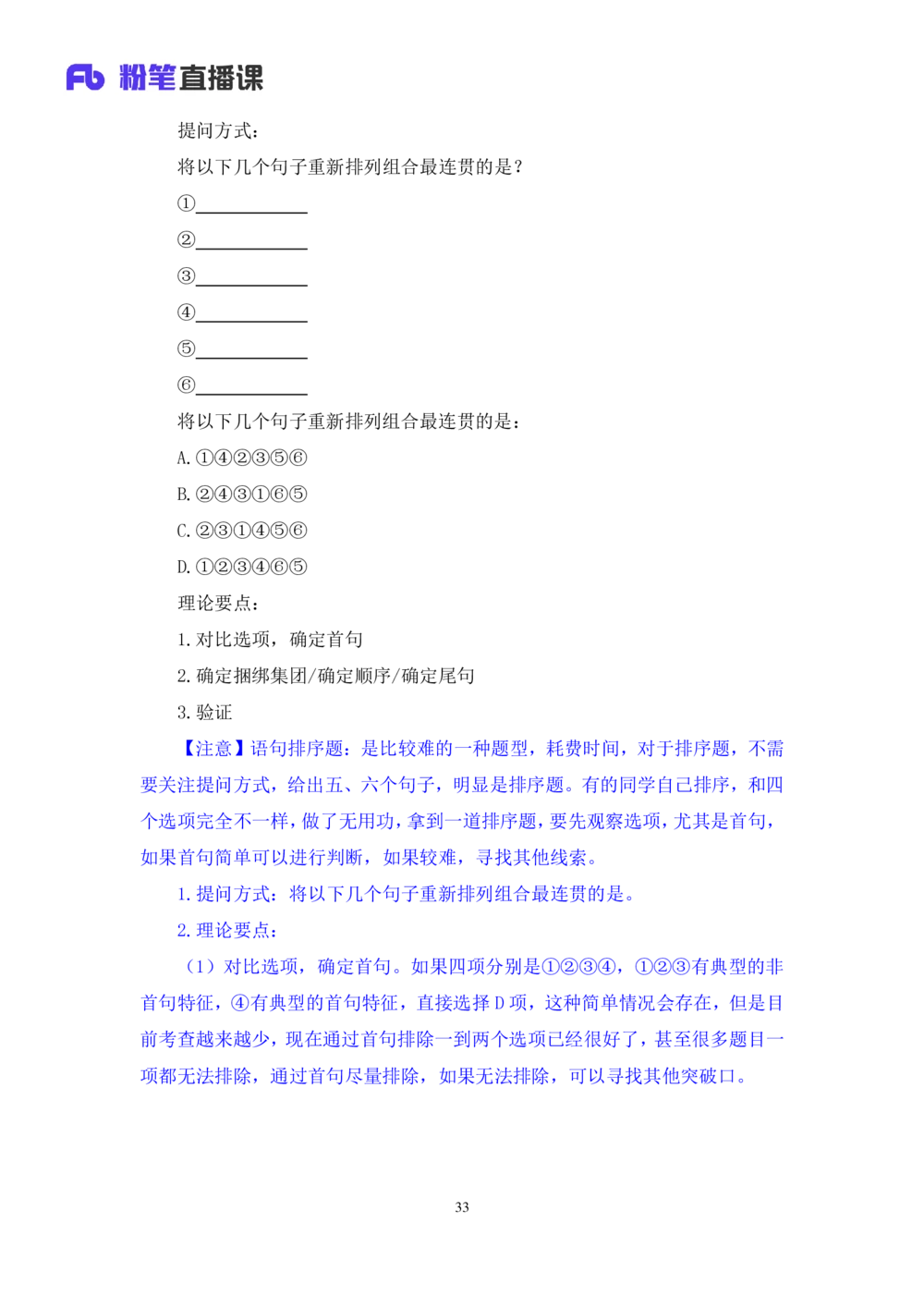 Fb 粉笔直播课

提问方式：

将以下几个句子重新排列组合最连贯的是？

①____

②____

③____

④____

⑤____

⑥____

将以下几个句子重新排列组合最连贯的是：

A.①④②③⑤⑥

B.②④③①⑥⑤

C.②③①④⑤⑥

D.①②③④⑥⑤

理论要点：

1.对比选项，确定首句

2.确定捆绑集团/确定顺序/确定尾句

3.验证

【注意】语句排序题：是比较难的一种题型，耗费时间，对于排序题，不需要关注提问方式，给出五、六个句子，明显是排序题。有的同学自己排序，和四个选项完全不一样，做了无用功，拿到一道排序题，要先观察选项，尤其是首句，如果首句简单可以进行判断，如果较难，寻找其他线索。

1.提问方式：将以下几个句子重新排列组合最连贯的是。

2.理论要点：

（1）对比选项，确定首句。如果四项分别是①②③④，①②③有典型的非首句特征，④有典型的首句特征，直接选择D项，这种简单情况会存在，但是目前考查越来越少，现在通过首句排除一到两个选项已经很好了，甚至很多题目一项都无法排除，通过首句尽量排除，如果无法排除，可以寻找其他突破口。

33